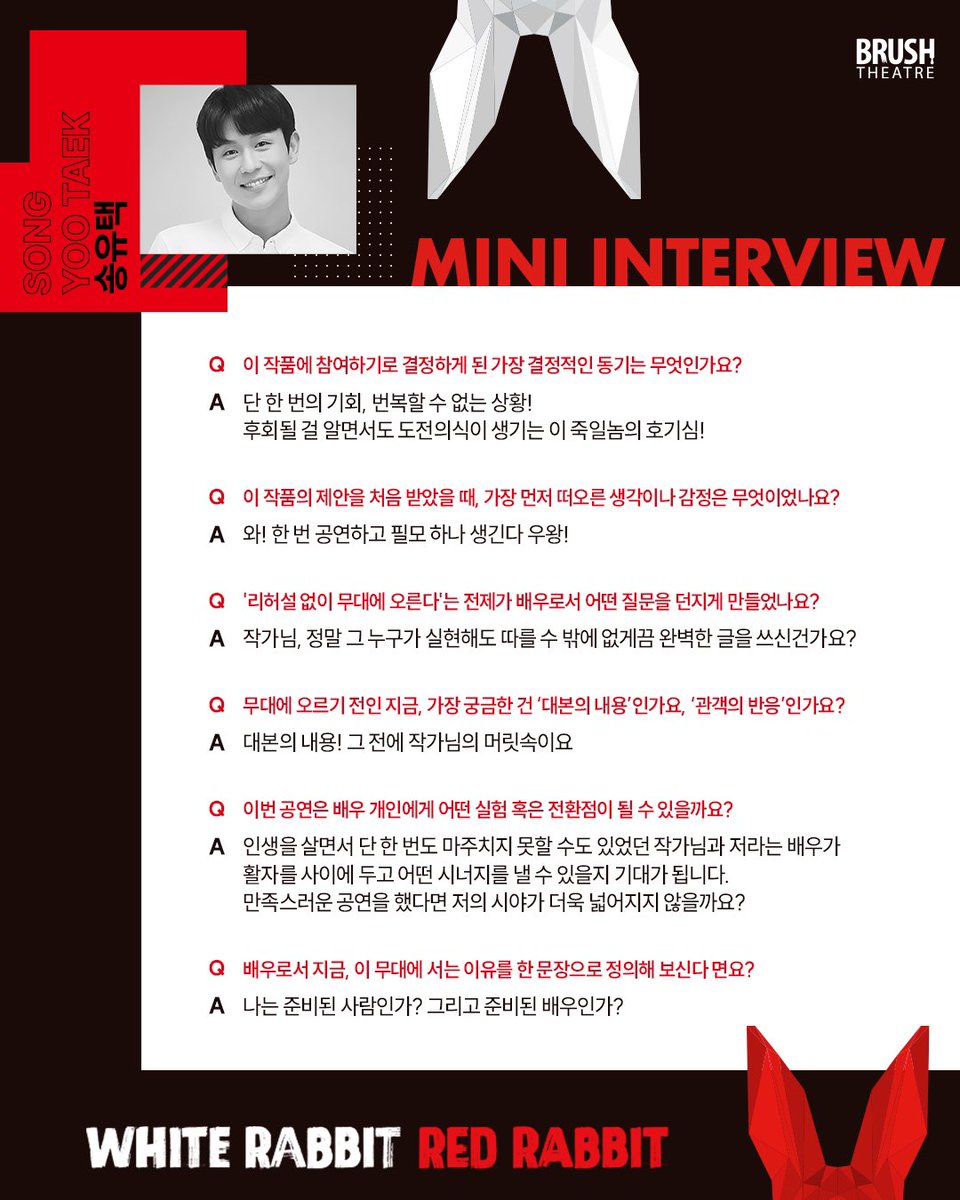 BRUSH THEATRE

SONG YOO TAEK
송유택

MINI INTERVIEW

Q 이 작품에 참여하기로 결정하게 된 가장 결정적인 동기는 무엇인가요?
A 단 한 번의 기회, 번복할 수 없는 상황!
후회될 걸 알면서도 도전의식이 생기는 이 죽일놈의 호기심!

Q 이 작품의 제안을 처음 받았을 때, 가장 먼저 떠오른 생각이나 감정은 무엇이었나요?
A 와! 한 번 공연하고 필모 하나 생긴다 우왕!

Q '리허설 없이 무대에 오른다'는 전제가 배우로서 어떤 질문을 던지게 만들었나요?
A 작가님, 정말 그 누구가 실현해도 따를 수 밖에 없게끔 완벽한 글을 쓰신건가요?

Q 무대에 오르기 전인 지금, 가장 궁금한 건 '대본의 내용'인가요, '관객의 반응'인가요?
A 대본의 내용! 그 전에 작가님의 머릿속이요

Q 이번 공연은 배우 개인에게 어떤 실험 혹은 전환점이 될 수 있을까요?
A 인생을 살면서 단 한 번도 마주치지 못할 수도 있었던 작가님과 저라는 배우가 활자를 사이에 두고 어떤 시너지를 낼 수 있을지 기대가 됩니다.
만족스러운 공연을 했다면 저의 시야가 더욱 넓어지지 않을까요?

Q 배우로서 지금, 이 무대에 서는 이유를 한 문장으로 정의해 보신다 면요?
A 나는 준비된 사람인가? 그리고 준비된 배우인가?

WHITE RABBIT RED RABBIT